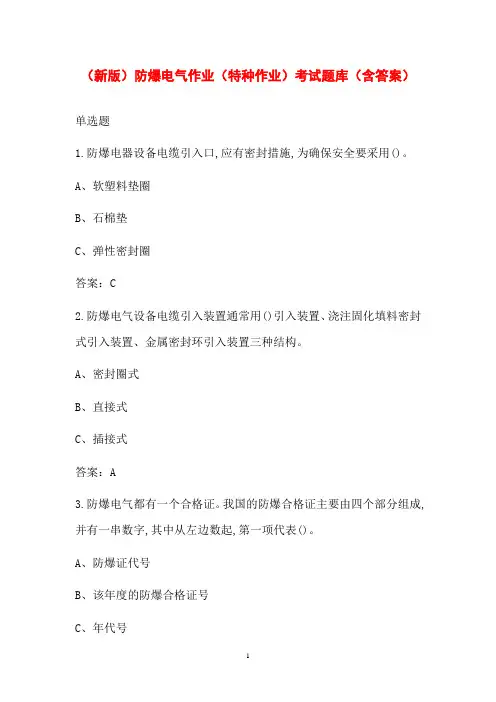 （新版）防爆电气作业（特种作业）考试题库（含答案）

单选题

1.防爆电器设备电缆引入口,应有密封措施,为确保安全要采用()。

A、软塑料垫圈

B、石棉垫

C、弹性密封圈

答案：C

2.防爆电气设备电缆引入装置通常用()引入装置、浇注固化填料密封式引入装置、金属密封环引入装置三种结构。

A、密封圈式

B、直接式

C、插接式

答案：A

3.防爆电气都有一个合格证。我国的防爆合格证主要由四个部分组成,并有一串数字,其中从左边数起,第一项代表()。

A、防爆证代号

B、该年度的防爆合格证号

C、年代号

1